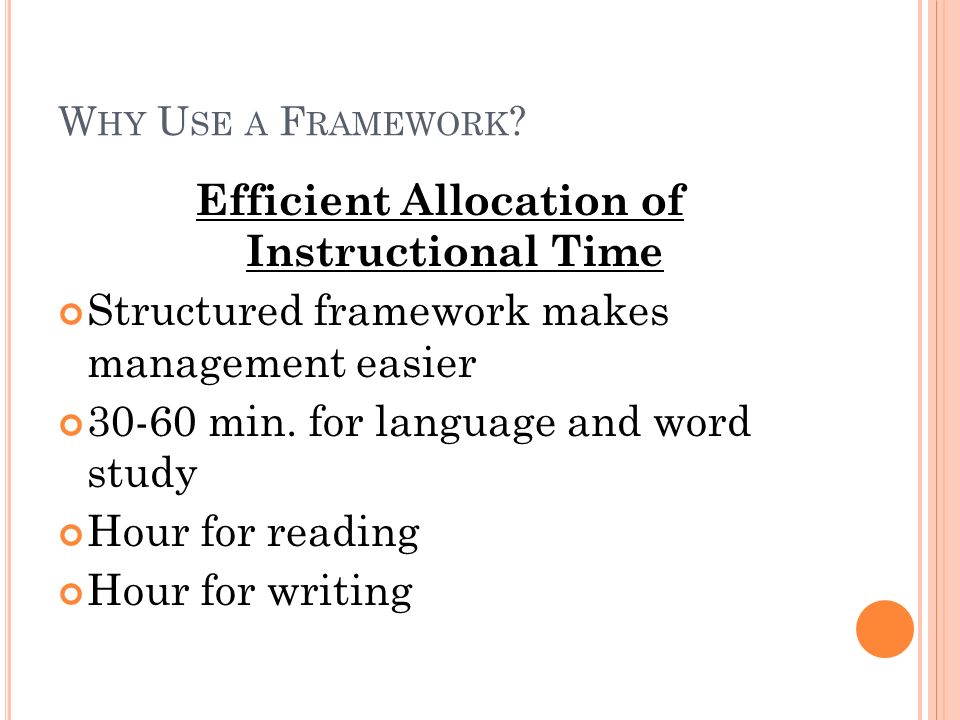 WHY USE A FRAMEWORK?

Efficient Allocation of Instructional Time

Structured framework makes management easier

30-60 min. for language and word study

Hour for reading

Hour for writing